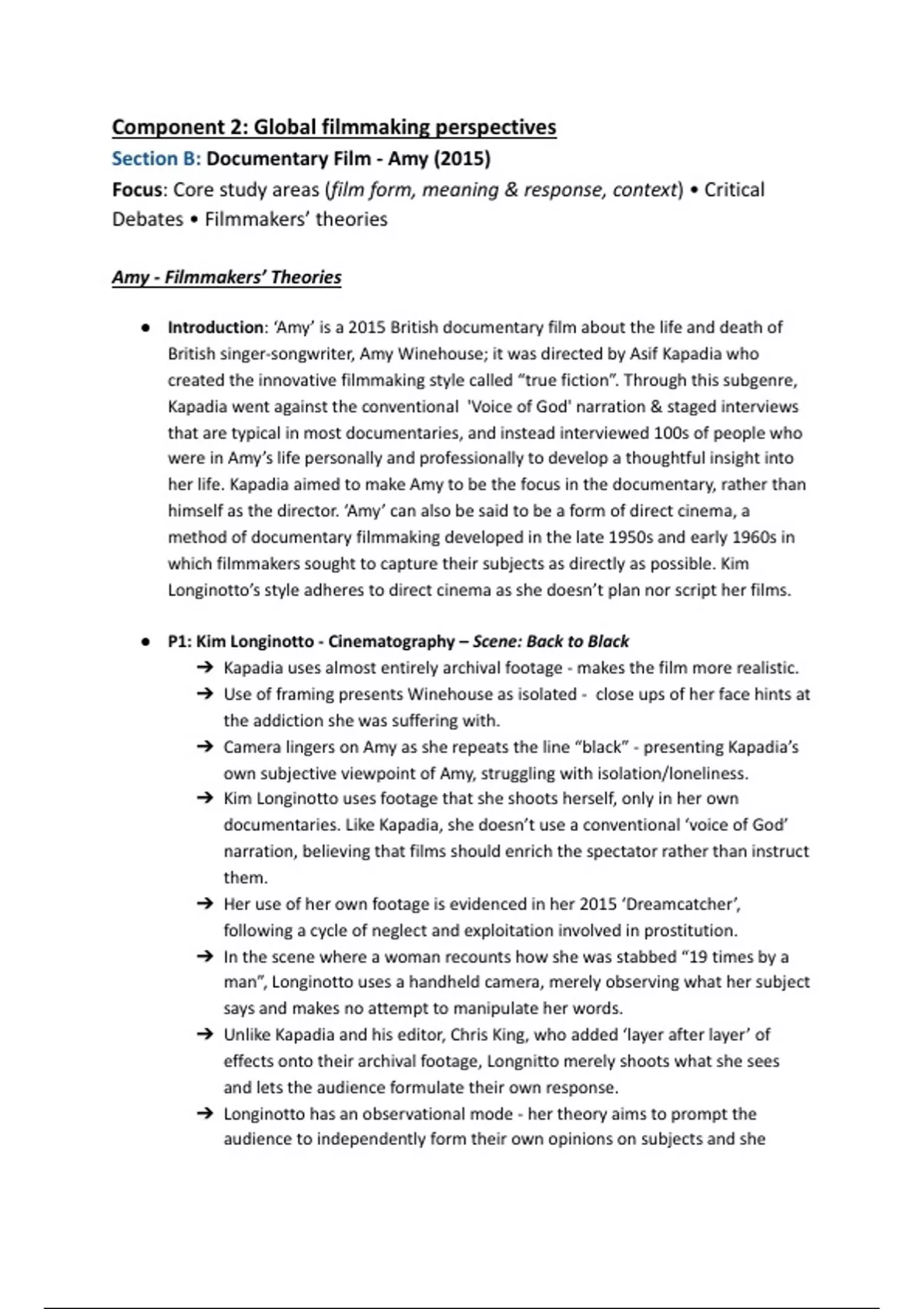 Component 2: Global filmmaking perspectives
Section B: Documentary Film - Amy (2015)
Focus: Core study areas (film form, meaning & response, context) • Critical Debates • Filmmakers' theories

Amy - Filmmakers' Theories

● Introduction: 'Amy' is a 2015 British documentary film about the life and death of British singer-songwriter, Amy Winehouse; it was directed by Asif Kapadia who created the innovative filmmaking style called "true fiction". Through this subgenre, Kapadia went against the conventional 'Voice of God' narration & staged interviews that are typical in most documentaries, and instead interviewed 100s of people who were in Amy's life personally and professionally to develop a thoughtful insight into her life. Kapadia aimed to make Amy to be the focus in the documentary, rather than himself as the director. 'Amy' can also be said to be a form of direct cinema, a method of documentary filmmaking developed in the late 1950s and early 1960s in which filmmakers sought to capture their subjects as directly as possible. Kim Longinotto's style adheres to direct cinema as she doesn't plan nor script her films.

● P1: Kim Longinotto - Cinematography – Scene: Back to Black
➔ Kapadia uses almost entirely archival footage - makes the film more realistic.
➔ Use of framing presents Winehouse as isolated - close ups of her face hints at the addiction she was suffering with.
➔ Camera lingers on Amy as she repeats the line "black" - presenting Kapadia's own subjective viewpoint of Amy, struggling with isolation/loneliness.
➔ Kim Longinotto uses footage that she shoots herself, only in her own documentaries. Like Kapadia, she doesn't use a conventional 'voice of God' narration, believing that films should enrich the spectator rather than instruct them.
➔ Her use of her own footage is evidenced in her 2015 'Dreamcatcher', following a cycle of neglect and exploitation involved in prostitution.
➔ In the scene where a woman recounts how she was stabbed "19 times by a man", Longinotto uses a handheld camera, merely observing what her subject says and makes no attempt to manipulate her words.
➔ Unlike Kapadia and his editor, Chris King, who added 'layer after layer' of effects onto their archival footage, Longnitto merely shoots what she sees and lets the audience formulate their own response.
➔ Longinotto has an observational mode - her theory aims to prompt the audience to independently form their own opinions on subjects and she